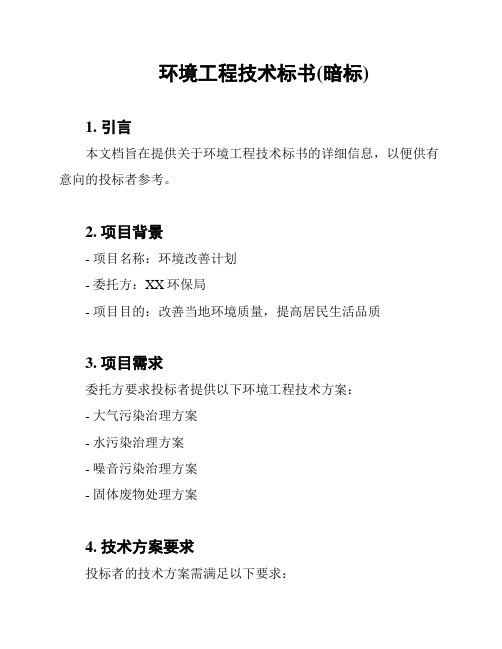 环境工程技术标书(暗标)

1. 引言

本文档旨在提供关于环境工程技术标书的详细信息，以便供有意向的投标者参考。

2. 项目背景

- 项目名称：环境改善计划

- 委托方：XX 环保局

- 项目目的：改善当地环境质量，提高居民生活品质

3. 项目需求

委托方要求投标者提供以下环境工程技术方案：

- 大气污染治理方案

- 水污染治理方案

- 噪音污染治理方案

- 固体废物处理方案

4. 技术方案要求

投标者的技术方案需满足以下要求：